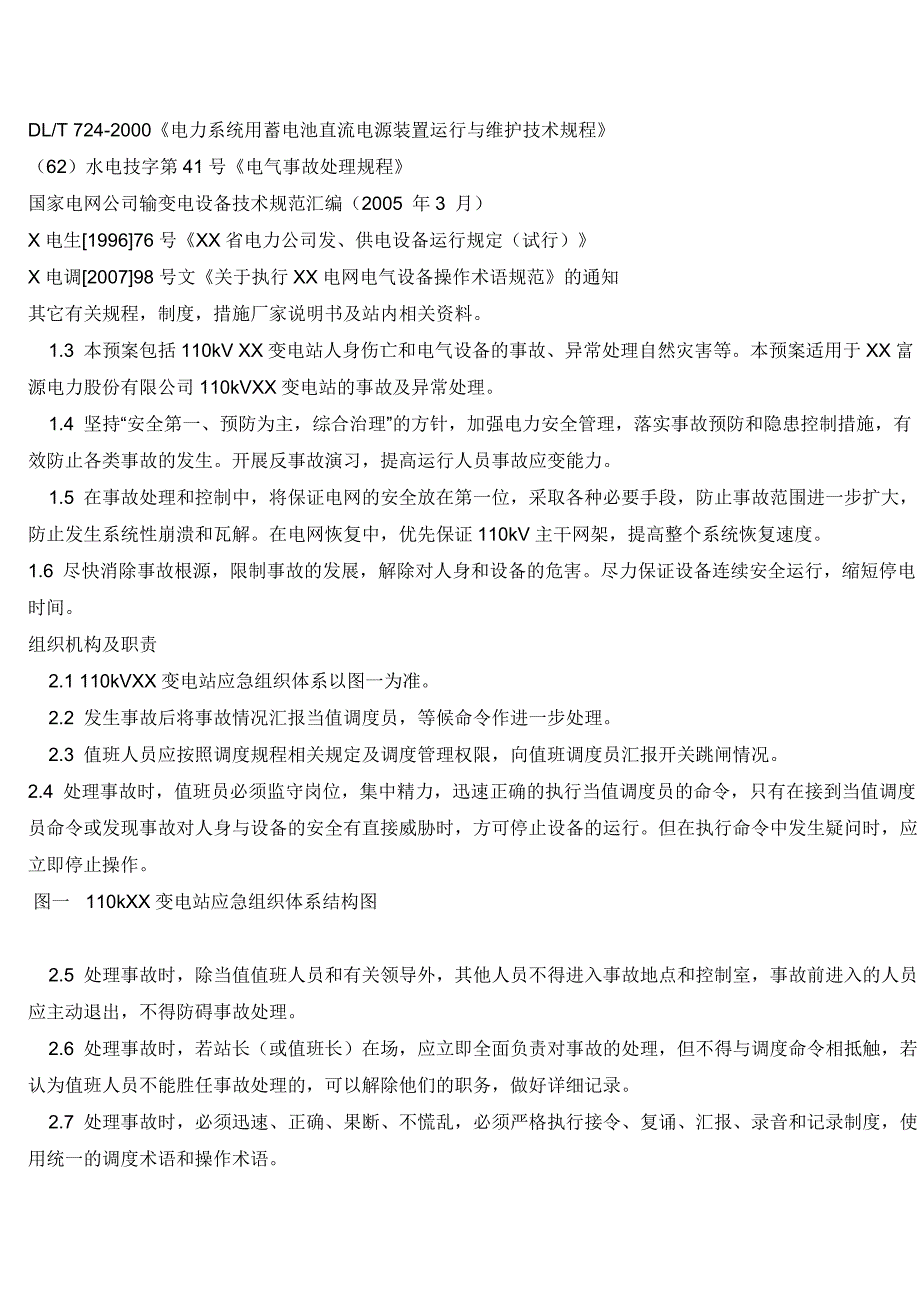 DL/T 724-2000《电力系统用蓄电池直流电源装置运行与维护技术规程》

（62）水电技字第 41 号《电气事故处理规程》

国家电网公司输变电设备技术规范汇编（2005 年 3 月）

X 电生[1996]76 号《XX 省电力公司发、供电设备运行规定（试行）》

X 电调[2007]98 号文《关于执行 XX 电网电气设备操作术语规范》的通知

其它有关规程，制度，措施厂家说明书及站内相关资料。

1.3 本预案包括 110kV XX 变电站人身伤亡和电气设备的事故、异常处理自然灾害等。本预案适用于 XX 富源电力股份有限公司 110kVXX 变电站的事故及异常处理。

1.4 坚持“安全第一、预防为主，综合治理”的方针，加强电力安全管理，落实事故预防和隐患控制措施，有效防止各类事故的发生。开展反事故演习，提高运行人员事故应变能力。

1.5 在事故处理和控制中，将保证电网的安全放在第一位，采取各种必要手段，防止事故范围进一步扩大，防止发生系统性崩溃和瓦解。在电网恢复中，优先保证 110kV 主干网架，提高整个系统恢复速度。

1.6 尽快消除事故根源，限制事故的发展，解除对人身和设备的危害。尽力保证设备连续安全运行，缩短停电时间。

组织机构及职责

2.1 110kVXX 变电站应急组织体系以图一为准。

2.2 发生事故后将事故情况汇报当值调度员，等候命令作进一步处理。

2.3 值班人员应按照调度规程相关规定及调度管理权限，向值班调度员汇报开关跳闸情况。

2.4 处理事故时，值班员必须监守岗位，集中精力，迅速正确的执行当值调度员的命令，只有在接到当值调度员命令或发现事故对人身与设备的安全有直接威胁时，方可停止设备的运行。但在执行命令中发生疑问时，应立即停止操作。

图一 110kXX 变电站应急组织体系结构图

2.5 处理事故时，除当值值班人员和有关领导外，其他人员不得进入事故地点和控制室，事故前进入的人员应主动退出，不得防碍事故处理。

2.6 处理事故时，若站长（或值班长）在场，应立即全面负责对事故的处理，但不得与调度命令相抵触，若认为值班人员不能胜任事故处理的，可以解除他们的职务，做好详细记录。

2.7 处理事故时，必须迅速、正确、果断、不慌乱，必须严格执行接令、复诵、汇报、录音和记录制度，使用统一的调度术语和操作术语。